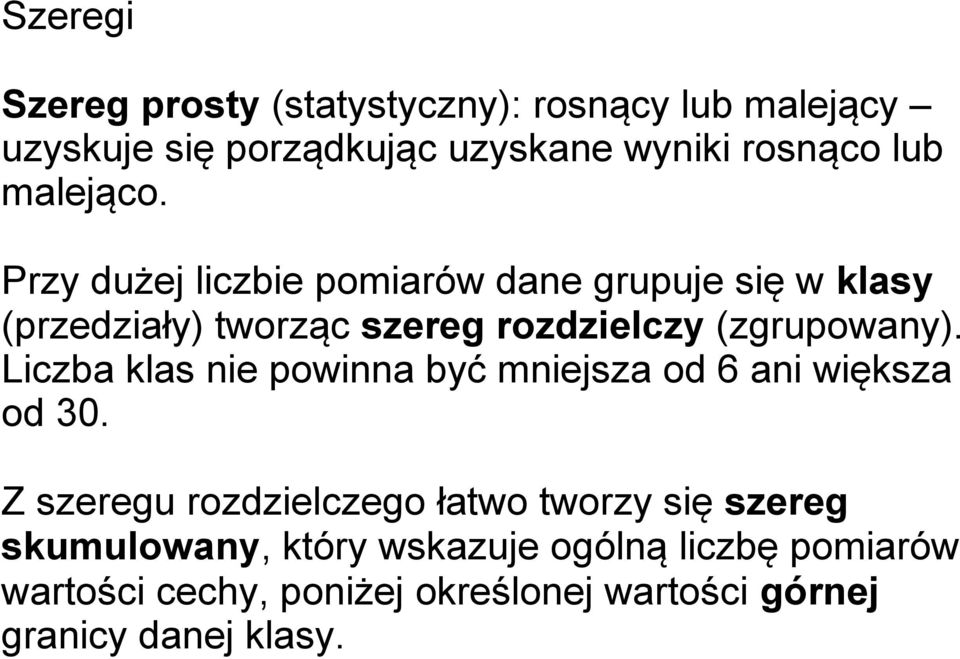 Szeregi

Szereg prosty (statystyczny): rosnący lub malejący – uzyskuje się porządkując uzyskane wyniki rosnąco lub malejąco.

Przy dużej liczbie pomiarów dane grupuje się w klasy (przedziały) tworząc szereg rozdzielczy (zgrupowany). Liczba klas nie powinna być mniejsza od 6 ani większa od 30.

Z szeregu rozdzielczego łatwo tworzy się szereg skumulowany, który wskazuje ogólną liczbę pomiarów wartości cechy, poniżej określonej wartości górnej granicy danej klasy.